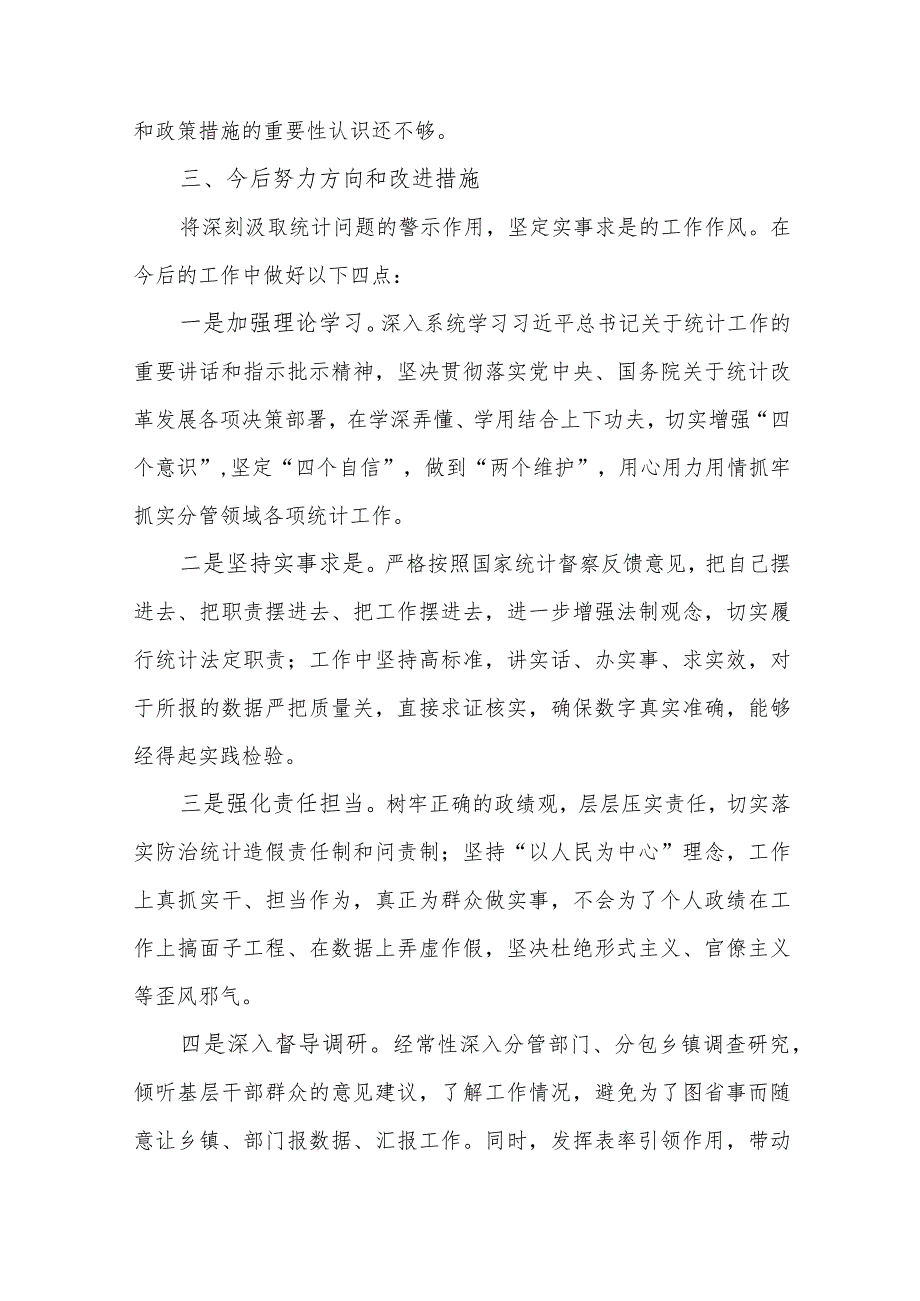 和政策措施的重要性认识还不够。

三、今后努力方向和改进措施

将深刻汲取统计问题的警示作用，坚定实事求是的工作作风。在今后的工作中做好以下四点：

一是加强理论学习。深入系统学习习近平总书记关于统计工作的重要讲话和指示批示精神，坚决贯彻落实党中央、国务院关于统计改革发展各项决策部署，在学深弄懂、学用结合上下功夫，切实增强“四个意识”，坚定“四个自信”，做到“两个维护”，用心用力用情抓牢抓实分管领域各项统计工作。

二是坚持实事求是。严格按照国家统计督察反馈意见，把自己摆进去、把职责摆进去、把工作摆进去，进一步增强法制观念，切实履行统计法定职责；工作中坚持高标准，讲实话、办实事、求实效，对于所报的数据严把质量关，直接求证核实，确保数字真实准确，能够经得起实践检验。

三是强化责任担当。树牢正确的政绩观，层层压实责任，切实落实防治统计造假责任制和问责制；坚持“以人民为中心”理念，工作上真抓实干、担当作为，真正为群众做实事，不会为了个人政绩在工作上搞面子工程、在数据上弄虚作假，坚决杜绝形式主义、官僚主义等歪风邪气。

四是深入督导调研。经常性深入分管部门、分包乡镇调查研究，倾听基层干部群众的意见建议，了解工作情况，避免为了图省事而随意让乡镇、部门报数据、汇报工作。同时，发挥表率引领作用，带动